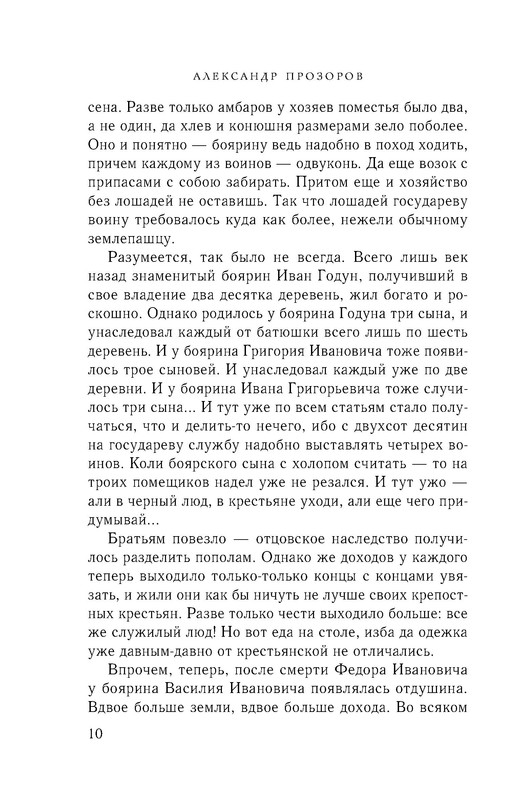 АЛЕКСАНДР ПРОЗОРОВ

сена. Разве только амбаров у хозяев поместья было два, а не один, да хлев и конюшня размерами зело поболее. Оно и понятно — боярину ведь надобно в поход ходить, причем каждому из воинов — одвуконь. Да еще возок с припасами с собою забирать. Притом еще и хозяйство без лошадей не оставишь. Так что лошадей государеву воину требовалось куда как более, нежели обычному землепашцу.

Разумеется, так было не всегда. Всего лишь век назад знаменитый боярин Иван Годун, получивший в свое владение два десятка деревень, жил богато и роскошно. Однако родилось у боярина Годуна три сына, и унаследовал каждый от батюшки всего лишь по шесть деревень. И у боярина Григория Ивановича тоже появилось трое сыновей. И унаследовал каждый уже по две деревни. И у боярина Ивана Григорьевича тоже случилось три сына... И тут уже по всем статьям стало получаться, что и делить-то нечего, ибо с двухсот десятин на государеву службу надобно выставлять четырех воинов. Коли боярского сына с холопом считать — то на троих помещиков надел уже не резался. И тут ужо — али в черный люд, в крестьяне уходи, али еще чего придумывай...

Братьям повезло — отцовское наследство получилось разделить пополам. Однако же доходов у каждого теперь выходило только-только концы с концами увязать, и жили они как бы ничуть не лучше своих крепостных крестьян. Разве только чести выходило больше: все же служилый люд! Но вот еда на столе, изба да одежка уже давным-давно от крестьянской не отличались.

Впрочем, теперь, после смерти Федора Ивановича у боярина Василия Ивановича появлялась отдушина. Вдвое больше земли, вдвое больше дохода. Во всяком

10